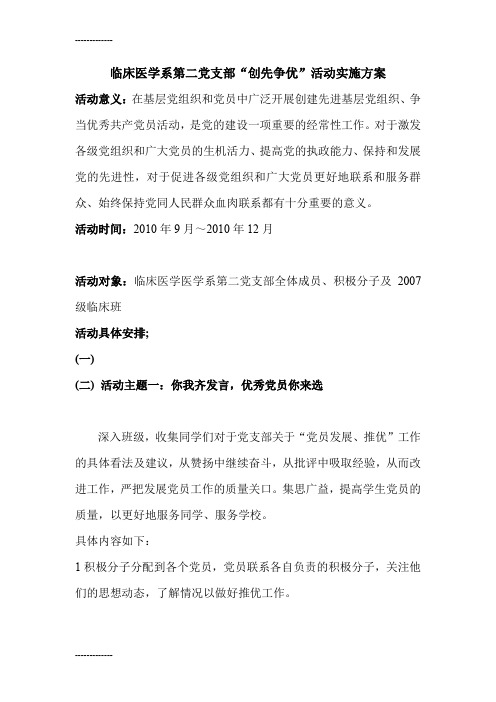 ------------

临床医学系第二党支部“创先争优”活动实施方案

活动意义：在基层党组织和党员中广泛开展创建先进基层党组织、争当优秀共产党员活动，是党的建设一项重要的经常性工作。对于激发各级党组织和广大党员的生机活力、提高党的执政能力、保持和发展党的先进性，对于促进各级党组织和广大党员更好地联系和服务群众、始终保持党同人民群众血肉联系都有十分重要的意义。

活动时间：2010 年 9 月～2010 年 12 月

活动对象：临床医学医学系第二党支部全体成员、积极分子及 2007 级临床班

活动具体安排;

(一)

(二) 活动主题一：你我齐发言，优秀党员你来选

深入班级，收集同学们对于党支部关于“党员发展、推优”工作的具体看法及建议，从赞扬中继续奋斗，从批评中吸取经验，从而改进工作，严把发展党员工作的质量关口。集思广益，提高学生党员的质量，以更好地服务同学、服务学校。

具体内容如下：

1 积极分子分配到各个党员，党员联系各自负责的积极分子，关注他们的思想动态，了解情况以做好推优工作。

------------